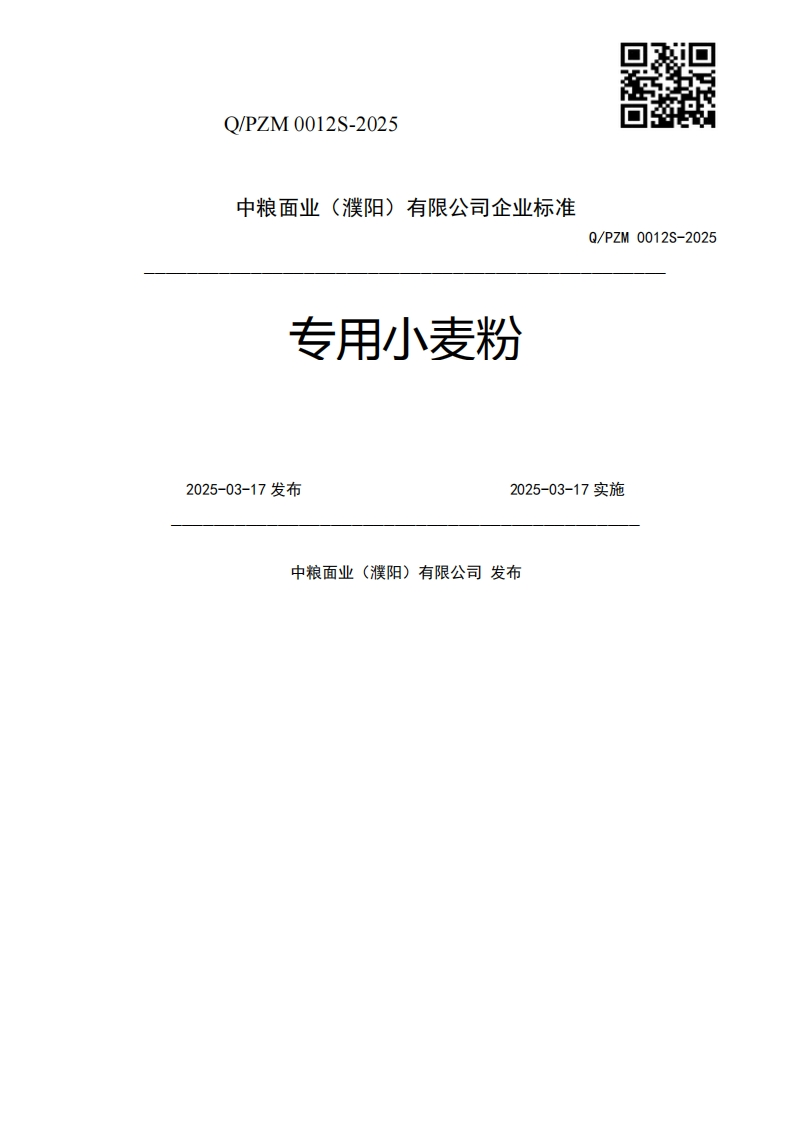 Q/PZM 0012S-2025

中粮面业（濮阳）有限公司企业标准

Q/PZM 0012S-2025

专用小麦粉

2025-03-17 发布

2025-03-17 实施

中粮面业（濮阳）有限公司 发布